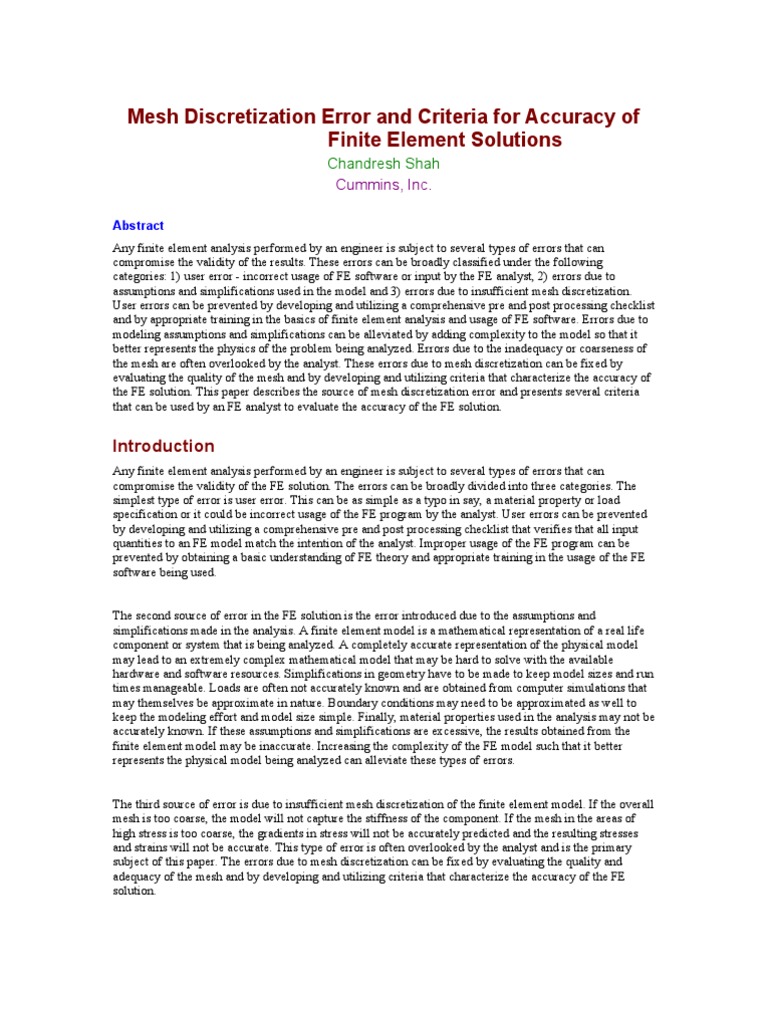 Mesh Discretization Error and Criteria for Accuracy of Finite Element Solutions
Chandresh Shah
Cummins, Inc.

Abstract

Any finite element analysis performed by an engineer is subject to several types of errors that can compromise the validity of the results. These errors can be broadly classified under the following categories: 1) user error - incorrect usage of FE software or input by the FE analyst, 2) errors due to assumptions and simplifications used in the model and 3) errors due to insufficient mesh discretization. User errors can be prevented by developing and utilizing a comprehensive pre and post processing checklist and by appropriate training in the basics of finite element analysis and usage of FE software. Errors due to modeling assumptions and simplifications can be alleviated by adding complexity to the model so that it better represents the physics of the problem being analyzed. Errors due to the inadequacy or coarseness of the mesh are often overlooked by the analyst. These errors due to mesh discretization can be fixed by evaluating the quality of the mesh and by developing and utilizing criteria that characterize the accuracy of the FE solution. This paper describes the source of mesh discretization error and presents several criteria that can be used by an FE analyst to evaluate the accuracy of the FE solution.

Introduction

Any finite element analysis performed by an engineer is subject to several types of errors that can compromise the validity of the FE solution. The errors can be broadly divided into three categories. The simplest type of error is user error. This can be as simple as a typo in say, a material property or load specification or it could be incorrect usage of the FE program by the analyst. User errors can be prevented by developing and utilizing a comprehensive pre and post processing checklist that verifies that all input quantities to an FE model match the intention of the analyst. Improper usage of the FE program can be prevented by obtaining a basic understanding of FE theory and appropriate training in the usage of the FE software being used.

The second source of error in the FE solution is the error introduced due to the assumptions and simplifications made in the analysis. A finite element model is a mathematical representation of a real life component or system that is being analyzed. A completely accurate representation of the physical model may lead to an extremely complex mathematical model that may be hard to solve with the available hardware and software resources. Simplifications in geometry have to be made to keep model sizes and run times manageable. Loads are often not accurately known and are obtained from computer simulations that may themselves be approximate in nature. Boundary conditions may need to be approximated as well to keep the modeling effort and model size simple. Finally, material properties used in the analysis may not be accurately known. If these assumptions and simplifications are excessive, the results obtained from the finite element model may be inaccurate. Increasing the complexity of the FE model such that it better represents the physical model being analyzed can alleviate these types of errors.

The third source of error is due to insufficient mesh discretization of the finite element model. If the overall mesh is too coarse, the model will not capture the stiffness of the component. If the mesh in the areas of high stress is too coarse, the gradients in stress will not be accurately predicted and the resulting stresses and strains will not be accurate. This type of error is often overlooked by the analyst and is the primary subject of this paper. The errors due to mesh discretization can be fixed by evaluating the quality and adequacy of the mesh and by developing and utilizing criteria that characterize the accuracy of the FE solution.